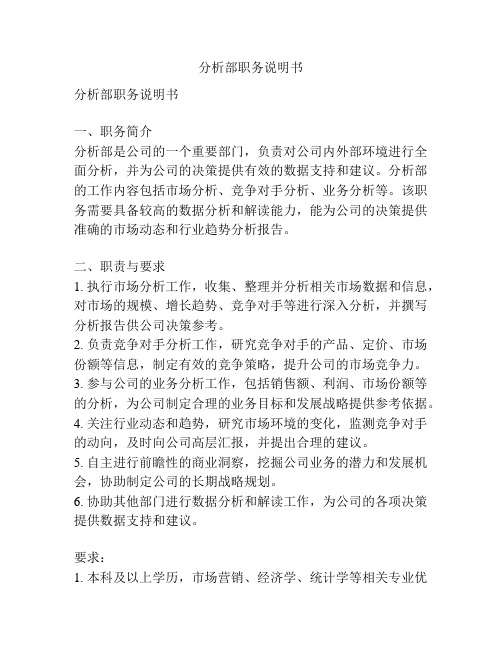 分析部职务说明书

分析部职务说明书

一、职务简介
分析部是公司的一个重要部门，负责对公司内外部环境进行全面分析，并为公司的决策提供有效的数据支持和建议。分析部的工作内容包括市场分析、竞争对手分析、业务分析等。该职务需要具备较高的数据分析和解读能力，能为公司的决策提供准确的市场动态和行业趋势分析报告。

二、职责与要求
1. 执行市场分析工作，收集、整理并分析相关市场数据和信息，对市场的规模、增长趋势、竞争对手等进行深入分析，并撰写分析报告供公司决策参考。
2. 负责竞争对手分析工作，研究竞争对手的产品、定价、市场份额等信息，制定有效的竞争策略，提升公司的市场竞争力。
3. 参与公司的业务分析工作，包括销售额、利润、市场份额等的分析，为公司制定合理的业务目标和发展战略提供参考依据。
4. 关注行业动态和趋势，研究市场环境的变化，监测竞争对手的动向，及时向公司高层汇报，并提出合理的建议。
5. 自主进行前瞻性的商业洞察，挖掘公司业务的潜力和发展机会，协助制定公司的长期战略规划。
6. 协助其他部门进行数据分析和解读工作，为公司的各项决策提供数据支持和建议。

要求：
1. 本科及以上学历，市场营销、经济学、统计学等相关专业优